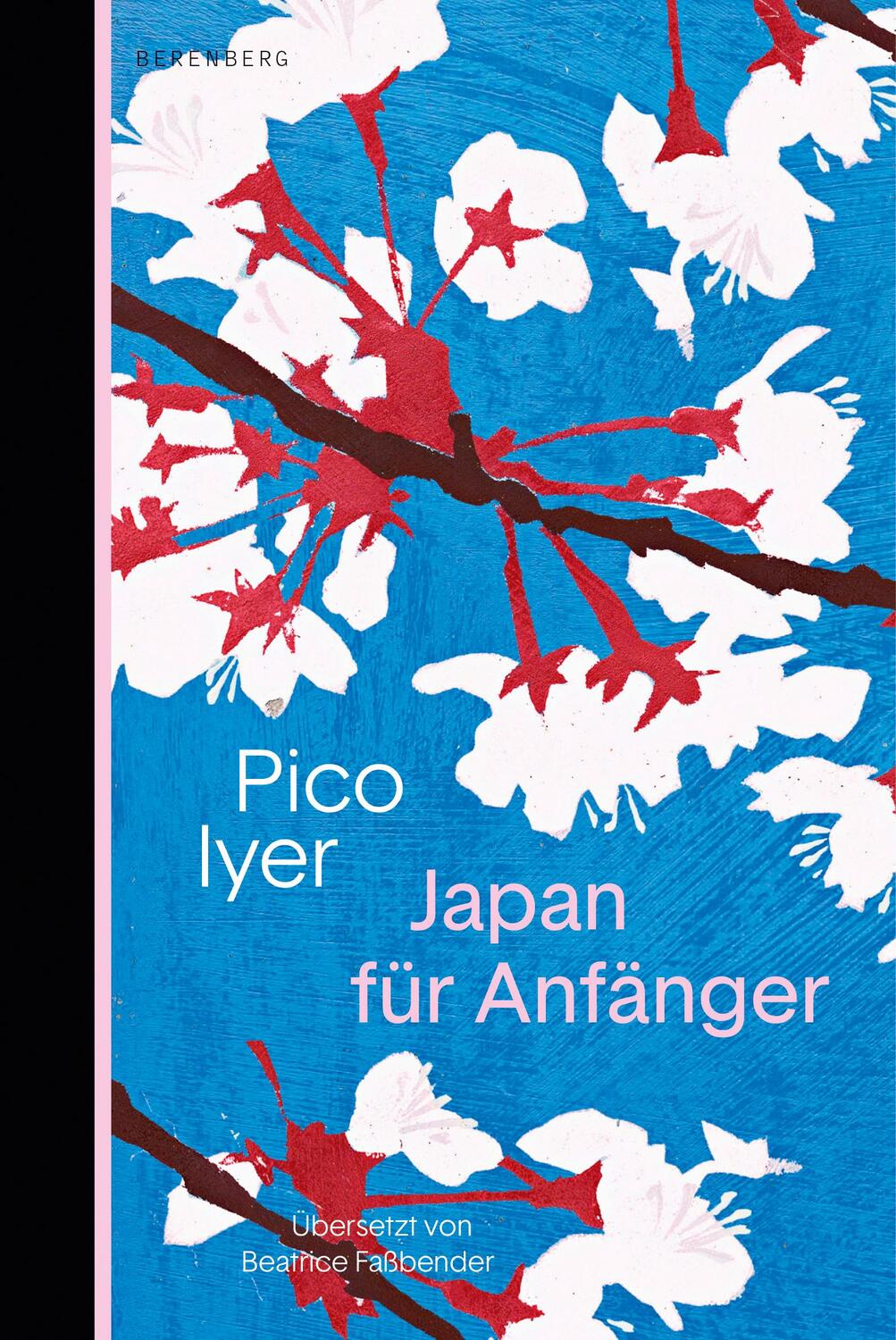 BERENBERG

Pico
Iyer

Japan
für Anfänger

Übersetzt von
Beatrice Faßbender